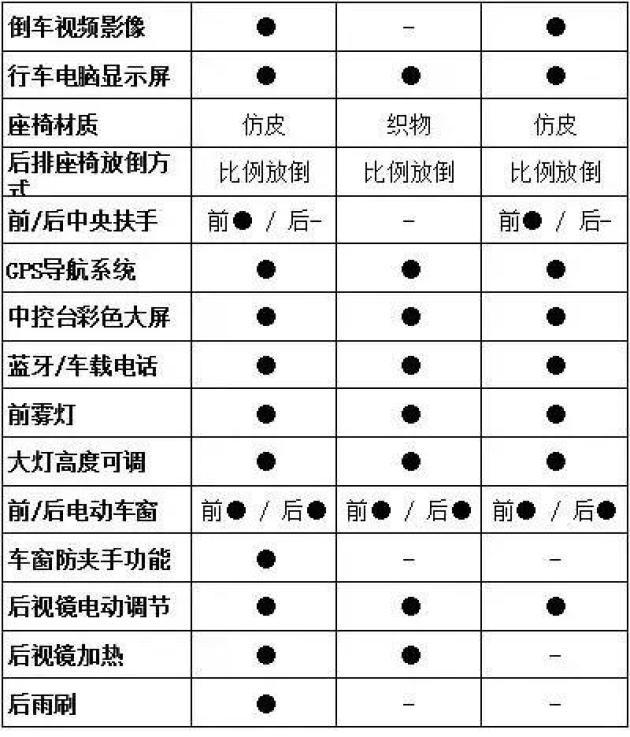 | 倒车视频影像 | ● | - | ● |
|---|---|---|---|
| 行车电脑显示屏 | ● | ● | ● |
| 座椅材质 | 仿皮 | 织物 | 仿皮 |
| 后排座椅放倒方式 | 比例放倒 | 比例放倒 | 比例放倒 |
| 前/后中央扶手 | 前● / 后- | - | 前● / 后- |
| GPS导航系统 | ● | ● | ● |
| 中控台彩色大屏 | ● | ● | ● |
| 蓝牙/车载电话 | ● | ● | ● |
| 前雾灯 | ● | ● | ● |
| 大灯高度可调 | ● | ● | ● |
| 前/后电动车窗 | 前● / 后● | 前● / 后● | 前● / 后● |
| 车窗防夹手功能 | ● | - | - |
| 后视镜电动调节 | ● | ● | ● |
| 后视镜加热 | ● | ● | - |
| 后雨刷 | ● | - | - |